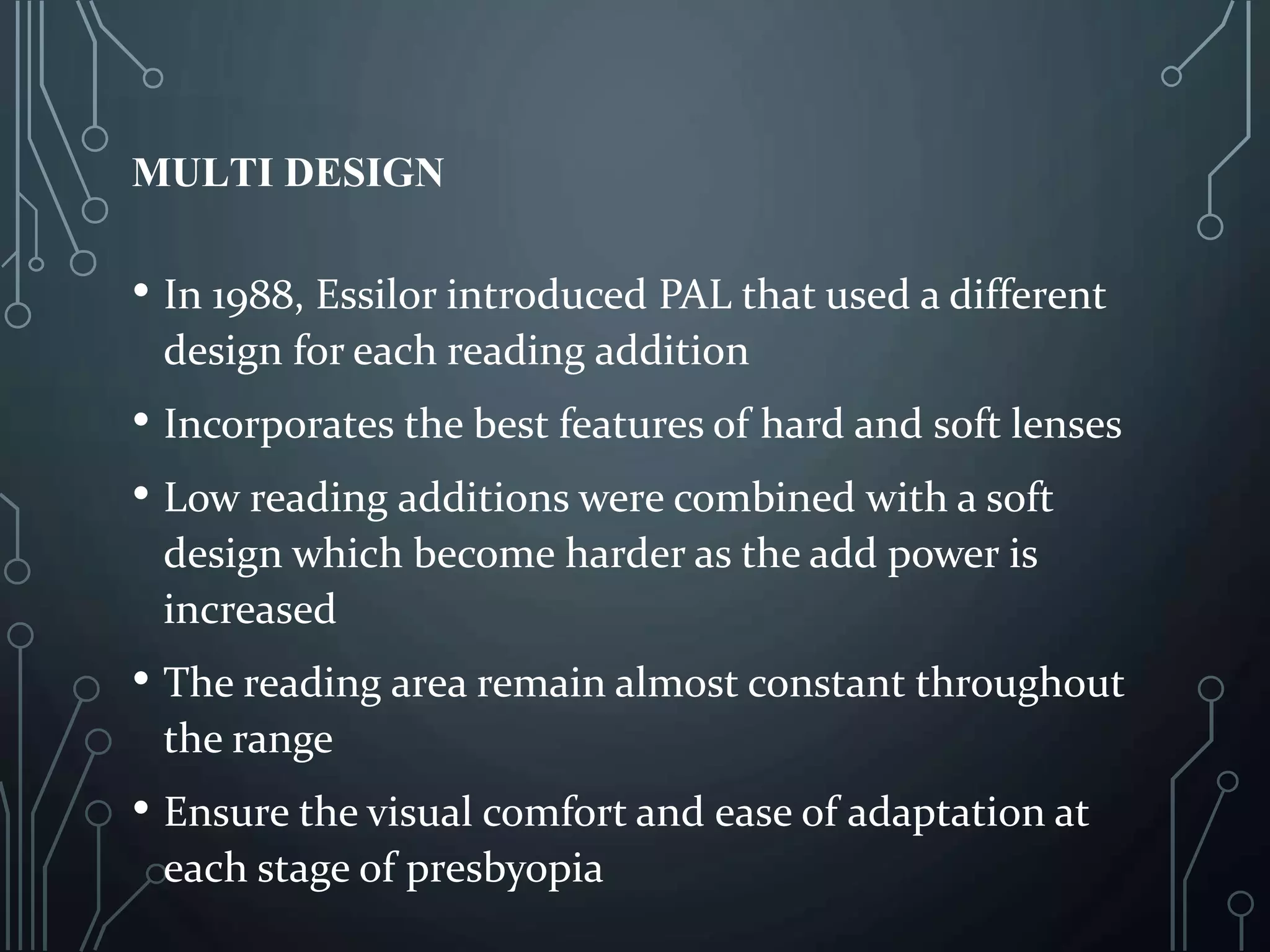 MULTI DESIGN

• In 1988, Essilor introduced PAL that used a different design for each reading addition

• Incorporates the best features of hard and soft lenses

• Low reading additions were combined with a soft design which become harder as the add power is increased

• The reading area remain almost constant throughout the range

• Ensure the visual comfort and ease of adaptation at each stage of presbyopia